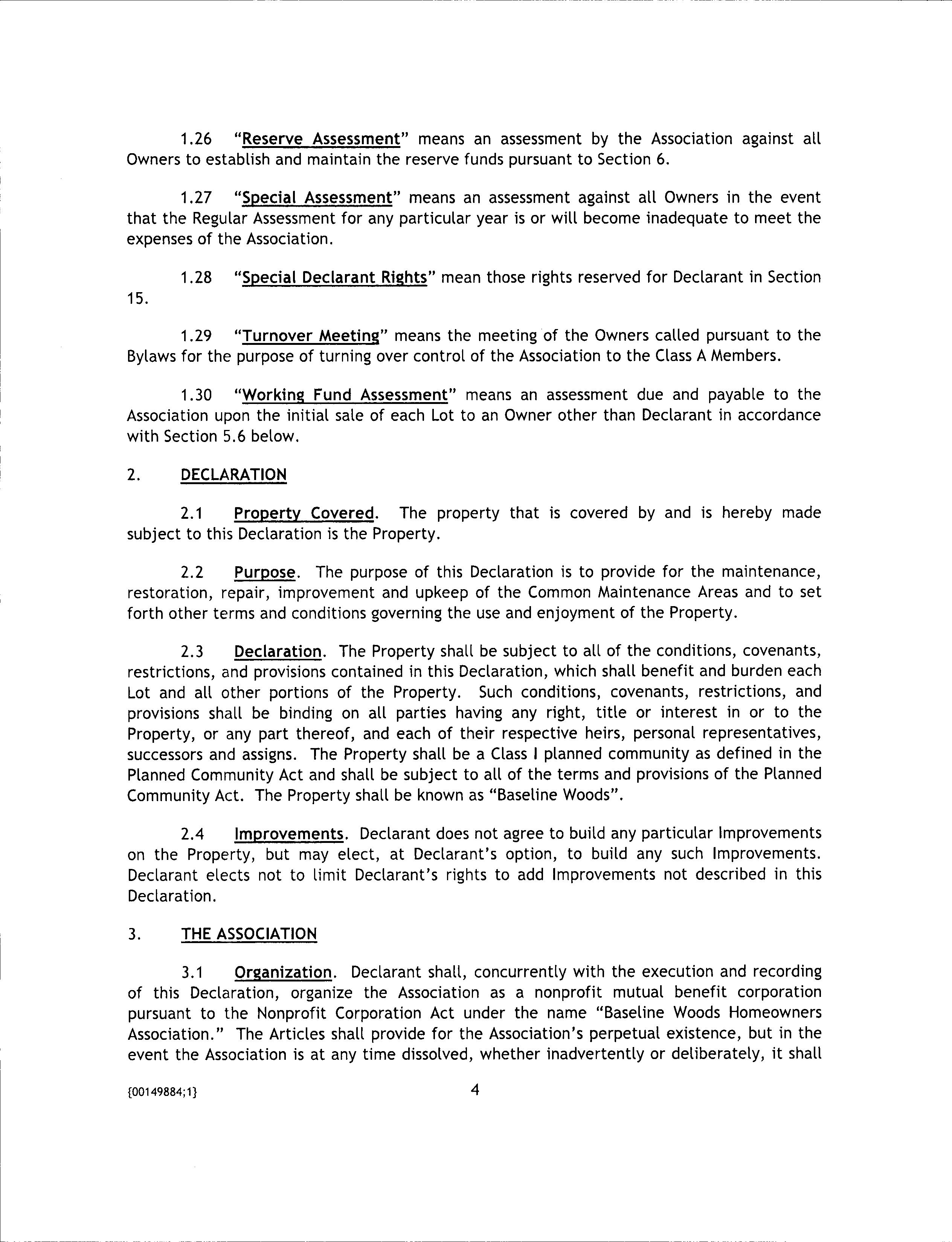 1.26 "Reserve Assessment" means an assessment by the Association against all Owners to establish and maintain the reserve funds pursuant to Section 6.

1.27 "Special Assessment" means an assessment against all Owners in the event that the Regular Assessment for any particular year is or will become inadequate to meet the expenses of the Association.

1.28 "Special Declarant Rights" mean those rights reserved for Declarant in Section 15.

1.29 "Turnover Meeting" means the meeting of the Owners called pursuant to the Bylaws for the purpose of turning over control of the Association to the Class A Members.

1.30 "Working Fund Assessment" means an assessment due and payable to the Association upon the initial sale of each Lot to an Owner other than Declarant in accordance with Section 5.6 below.

2. DECLARATION

2.1 Property Covered. The property that is covered by and is hereby made subject to this Declaration is the Property.

2.2 Purpose. The purpose of this Declaration is to provide for the maintenance, restoration, repair, improvement and upkeep of the Common Maintenance Areas and to set forth other terms and conditions governing the use and enjoyment of the Property.

2.3 Declaration. The Property shall be subject to all of the conditions, covenants, restrictions, and provisions contained in this Declaration, which shall benefit and burden each Lot and all other portions of the Property. Such conditions, covenants, restrictions, and provisions shall be binding on all parties having any right, title or interest in or to the Property, or any part thereof, and each of their respective heirs, personal representatives, successors and assigns. The Property shall be a Class I planned community as defined in the Planned Community Act and shall be subject to all of the terms and provisions of the Planned Community Act. The Property shall be known as "Baseline Woods".

2.4 Improvements. Declarant does not agree to build any particular Improvements on the Property, but may elect, at Declarant's option, to build any such Improvements. Declarant elects not to limit Declarant's rights to add Improvements not described in this Declaration.

3. THE ASSOCIATION

3.1 Organization. Declarant shall, concurrently with the execution and recording of this Declaration, organize the Association as a nonprofit mutual benefit corporation pursuant to the Nonprofit Corporation Act under the name "Baseline Woods Homeowners Association." The Articles shall provide for the Association's perpetual existence, but in the event the Association is at any time dissolved, whether inadvertently or deliberately, it shall

{00149884;1} 4